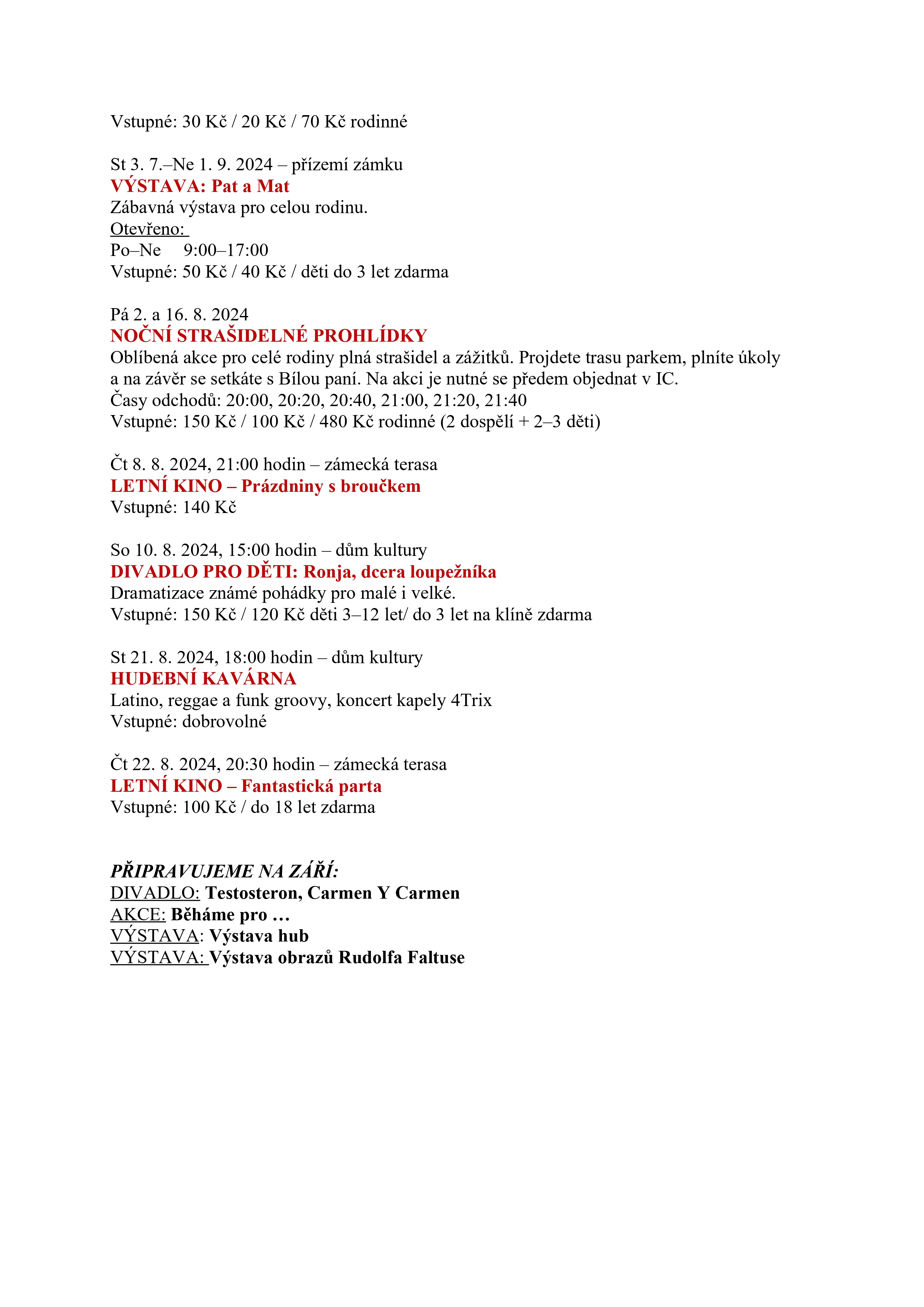 Vstupné: 30 Kč / 20 Kč / 70 Kč rodinné

St 3. 7.–Ne 1. 9. 2024 – přízemí zámku
VÝSTAVA: Pat a Mat
Zábavná výstava pro celou rodinu.
Otevřeno:
Po–Ne 9:00–17:00
Vstupné: 50 Kč / 40 Kč / děti do 3 let zdarma

Pá 2. a 16. 8. 2024
NOČNÍ STRAŠIDELNÉ PROHLÍDKY
Oblíbená akce pro celé rodiny plná strašidel a zážitků. Projdete trasu parkem, plníte úkoly a na závěr se setkáte s Bílou paní. Na akci je nutné se předem objednat v IC.
Časy odchodů: 20:00, 20:20, 20:40, 21:00, 21:20, 21:40
Vstupné: 150 Kč / 100 Kč / 480 Kč rodinné (2 dospělí + 2–3 děti)

Čt 8. 8. 2024, 21:00 hodin – zámecká terasa
LETNÍ KINO – Prázdniny s broučkem
Vstupné: 140 Kč

So 10. 8. 2024, 15:00 hodin – dům kultury
DIVADLO PRO DĚTI: Ronja, dcera loupežníka
Dramatizace známé pohádky pro malé i velké.
Vstupné: 150 Kč / 120 Kč děti 3–12 let/ do 3 let na klíně zdarma

St 21. 8. 2024, 18:00 hodin – dům kultury
HUDEBNÍ KAVÁRNA
Latino, reggae a funk groovy, koncert kapely 4Trix
Vstupné: dobrovolné

Čt 22. 8. 2024, 20:30 hodin – zámecká terasa
LETNÍ KINO – Fantastická parta
Vstupné: 100 Kč / do 18 let zdarma

PŘIPRAVUJEME NA ZÁŘÍ:
DIVADLO: Testosteron, Carmen Y Carmen
AKCE: Běháme pro …
VÝSTAVA: Výstava hub
VÝSTAVA: Výstava obrazů Rudolfa Faltuse